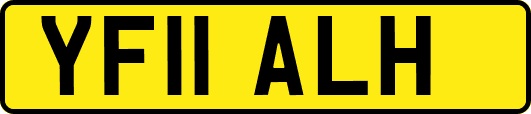 YF11 ALH